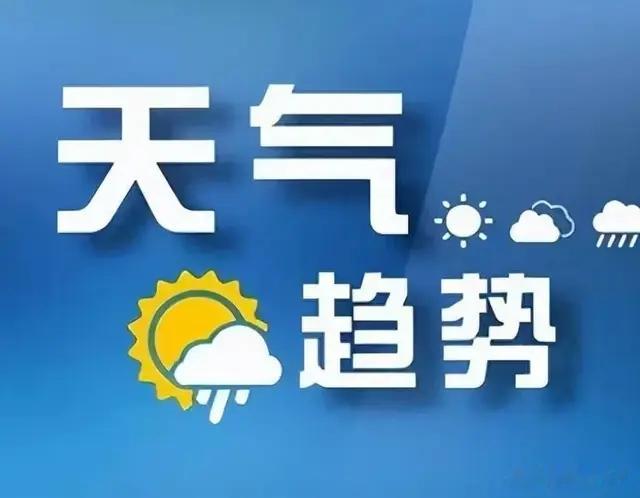 天气
趋势